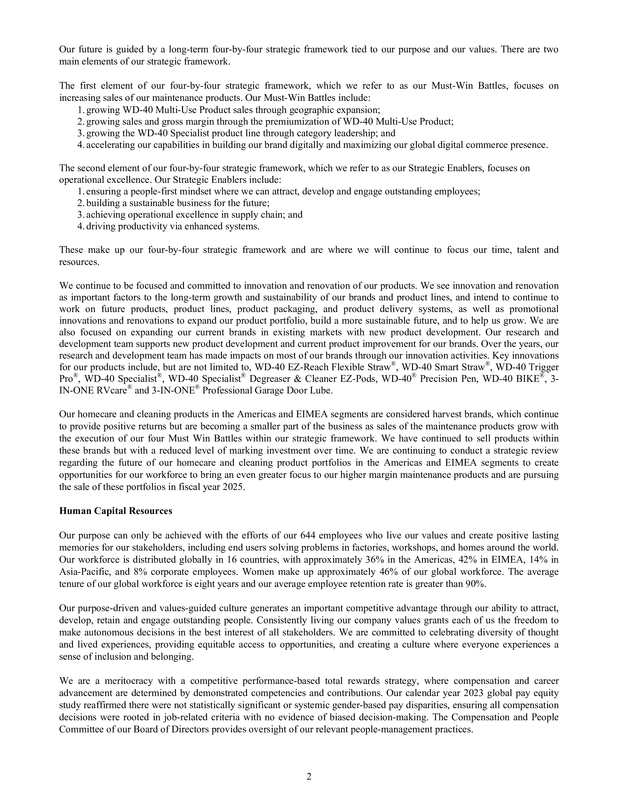 Our future is guided by a long-term four-by-four strategic framework tied to our purpose and our values. There are two main elements of our strategic framework.

The first element of our four-by-four strategic framework, which we refer to as our Must-Win Battles, focuses on increasing sales of our maintenance products. Our Must-Win Battles include:
1. growing WD-40 Multi-Use Product sales through geographic expansion;
2. growing sales and gross margin through the premiumization of WD-40 Multi-Use Product;
3. growing the WD-40 Specialist product line through category leadership; and
4. accelerating our capabilities in building our brand digitally and maximizing our global digital commerce presence.

The second element of our four-by-four strategic framework, which we refer to as our Strategic Enablers, focuses on operational excellence. Our Strategic Enablers include:
1. ensuring a people-first mindset where we can attract, develop and engage outstanding employees;
2. building a sustainable business for the future;
3. achieving operational excellence in supply chain; and
4. driving productivity via enhanced systems.

These make up our four-by-four strategic framework and are where we will continue to focus our time, talent and resources.

We continue to be focused and committed to innovation and renovation of our products. We see innovation and renovation as important factors to the long-term growth and sustainability of our brands and product lines, and intend to continue to work on future products, product lines, product packaging, and product delivery systems, as well as promotional innovations and renovations to expand our product portfolio, build a more sustainable future, and to help us grow. We are also focused on expanding our current brands in existing markets with new product development. Our research and development team supports new product development and current product improvement for our brands. Over the years, our research and development team has made impacts on most of our brands through our innovation activities. Key innovations for our products include, but are not limited to, WD-40 EZ-Reach Flexible Straw®, WD-40 Smart Straw®, WD-40 Trigger Pro®, WD-40 Specialist®, WD-40 Specialist® Degreaser & Cleaner EZ-Pods, WD-40® Precision Pen, WD-40 BIKE®, 3-IN-ONE RVcare® and 3-IN-ONE® Professional Garage Door Lube.

Our homecare and cleaning products in the Americas and EIMEA segments are considered harvest brands, which continue to provide positive returns but are becoming a smaller part of the business as sales of the maintenance products grow with the execution of our four Must Win Battles within our strategic framework. We have continued to sell products within these brands but with a reduced level of marking investment over time. We are continuing to conduct a strategic review regarding the future of our homecare and cleaning product portfolios in the Americas and EIMEA segments to create opportunities for our workforce to bring an even greater focus to our higher margin maintenance products and are pursuing the sale of these portfolios in fiscal year 2025.

Human Capital Resources

Our purpose can only be achieved with the efforts of our 644 employees who live our values and create positive lasting memories for our stakeholders, including end users solving problems in factories, workshops, and homes around the world. Our workforce is distributed globally in 16 countries, with approximately 36% in the Americas, 42% in EIMEA, 14% in Asia-Pacific, and 8% corporate employees. Women make up approximately 46% of our global workforce. The average tenure of our global workforce is eight years and our average employee retention rate is greater than 90%.

Our purpose-driven and values-guided culture generates an important competitive advantage through our ability to attract, develop, retain and engage outstanding people. Consistently living our company values grants each of us the freedom to make autonomous decisions in the best interest of all stakeholders. We are committed to celebrating diversity of thought and lived experiences, providing equitable access to opportunities, and creating a culture where everyone experiences a sense of inclusion and belonging.

We are a meritocracy with a competitive performance-based total rewards strategy, where compensation and career advancement are determined by demonstrated competencies and contributions. Our calendar year 2023 global pay equity study reaffirmed there were not statistically significant or systemic gender-based pay disparities, ensuring all compensation decisions were rooted in job-related criteria with no evidence of biased decision-making. The Compensation and People Committee of our Board of Directors provides oversight of our relevant people-management practices.

2